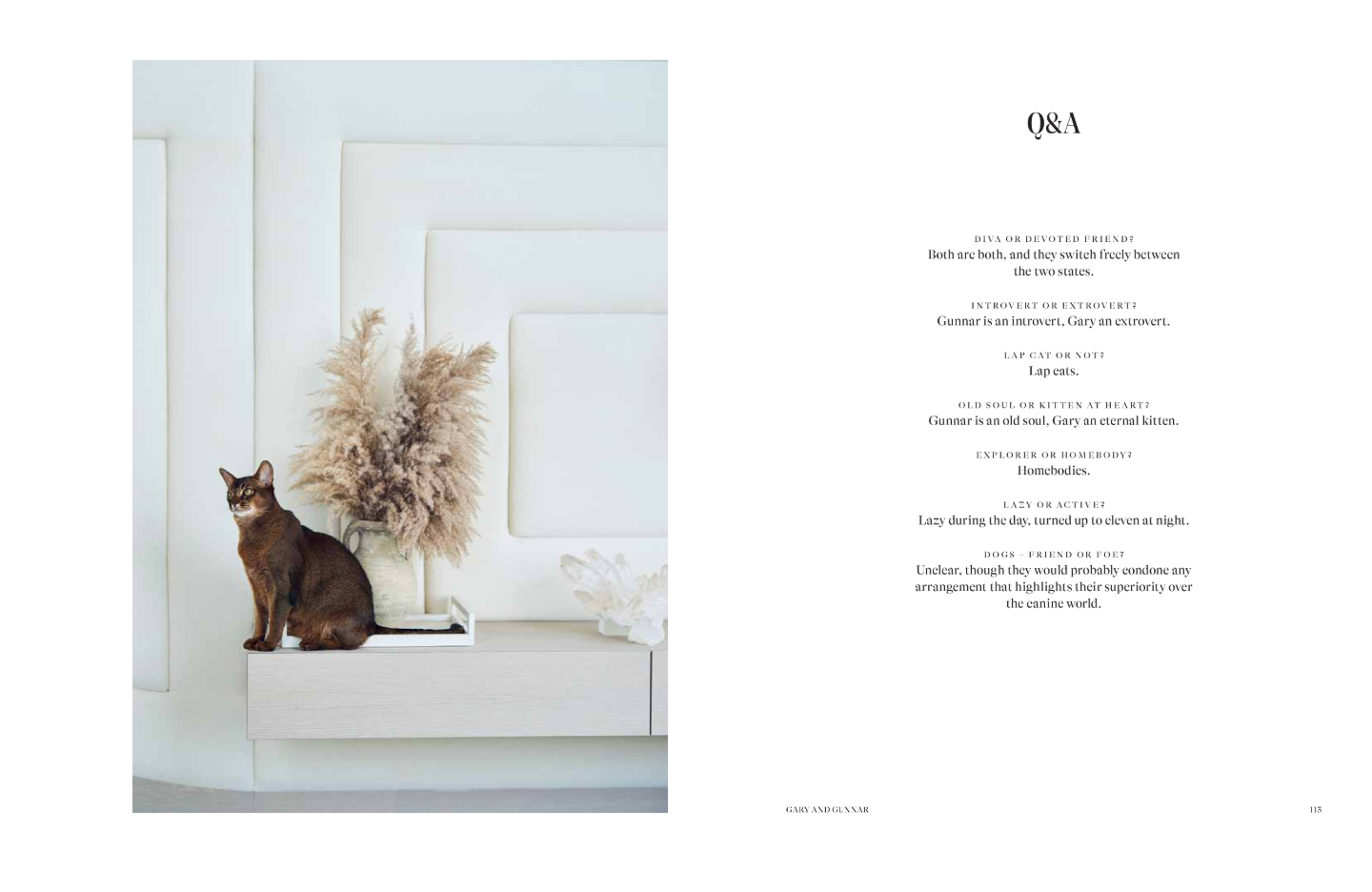 Q&A

DIVA OR DEVOTED FRIEND?
Both are both, and they switch freely between the two states.

INTROVERT OR EXTROVERT?
Gunnar is an introvert, Gary an extrovert.

LAP CAT OR NOT?
Lap cats.

OLD SOUL OR KITTEN AT HEART?
Gunnar is an old soul, Gary an eternal kitten.

EXPLORER OR HOMEBODY?
Homebodies.

LAZY OR ACTIVE?
Lazy during the day, turned up to eleven at night.

DOGS – FRIEND OR FOE?
Unclear, though they would probably condone any arrangement that highlights their superiority over the canine world.

GARY AND GUNNAR

113